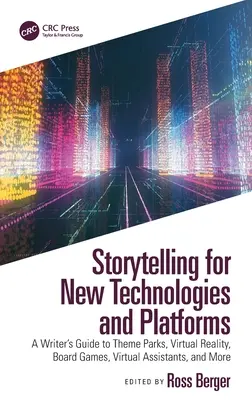 CRC
CRC Press
Taylor & Francis Group

Storytelling for New Technologies and Platforms

A Writer's Guide to Theme Parks, Virtual Reality, Board Games, Virtual Assistants, and More

EDITED BY Ross Berger